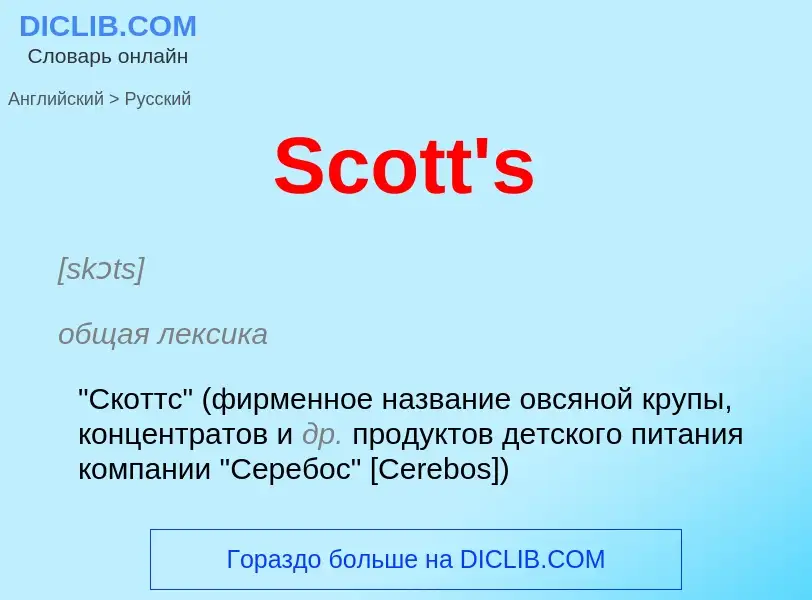 DICLIB.COM
Словарь онлайн

Английский > Русский

Scott's

[skɔts]

общая лексика

"Скоттс" (фирменное название овсяной крупы, концентратов и др. продуктов детского питания компании "Серебос" [Cerebos])

Гораздо больше на DICLIB.COM